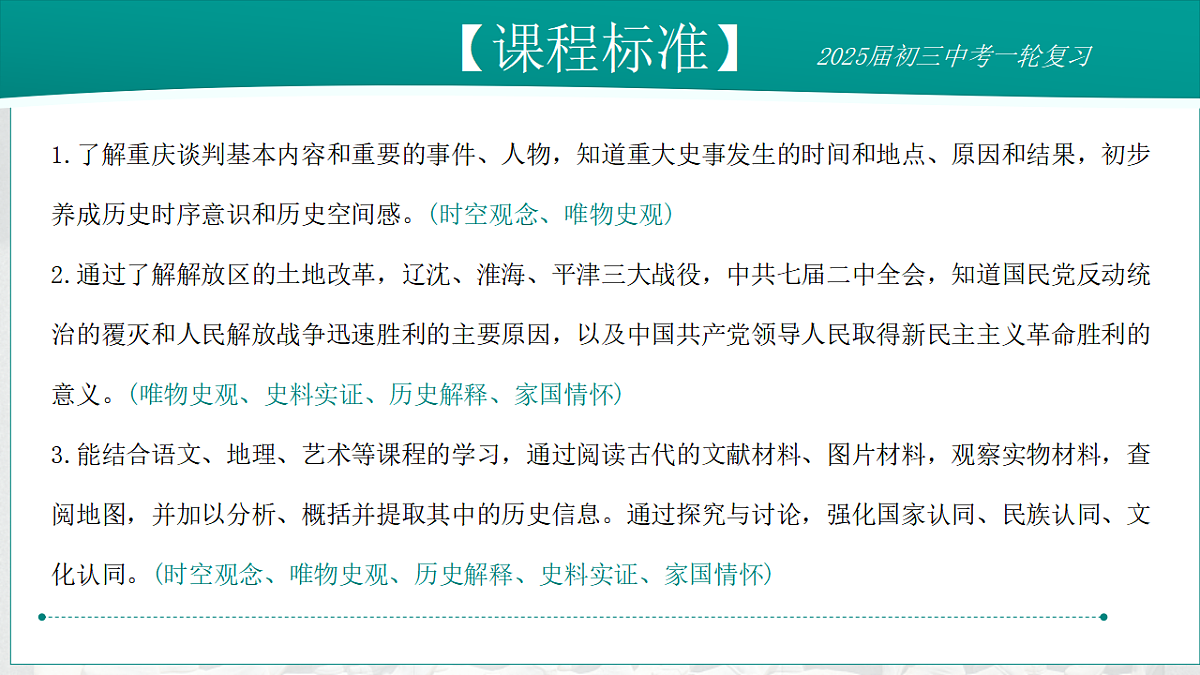 【课程标准】

2025届初三中考一轮复习

1.了解重庆谈判基本内容和重要的事件、人物，知道重大史事发生的时间和地点、原因和结果，初步养成历史时序意识和历史空间感。（时空观念、唯物史观）

2.通过了解解放区的土地改革，辽沈、淮海、平津三大战役，中共七届二中全会，知道国民党反动统治的覆灭和人民解放战争迅速胜利的主要原因，以及中国共产党领导人民取得新民主主义革命胜利的意义。（唯物史观、史料实证、历史解释、家国情怀）

3.能结合语文、地理、艺术等课程的学习，通过阅读古代的文献材料、图片材料，观察实物材料，查阅地图，并加以分析、概括并提取其中的历史信息。通过探究与讨论，强化国家认同、民族认同、文化认同。（时空观念、唯物史观、历史解释、史料实证、家国情怀）